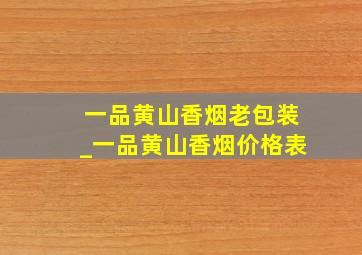 一品黄山香烟老包装
_一品黄山香烟价格表